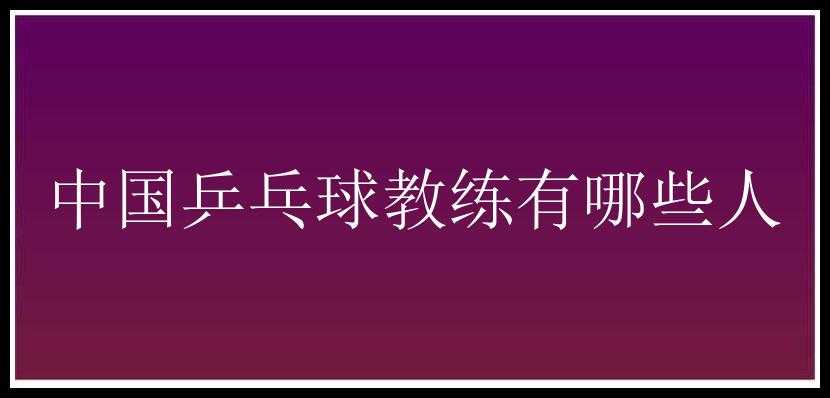 中国乒乓球教练有哪些人